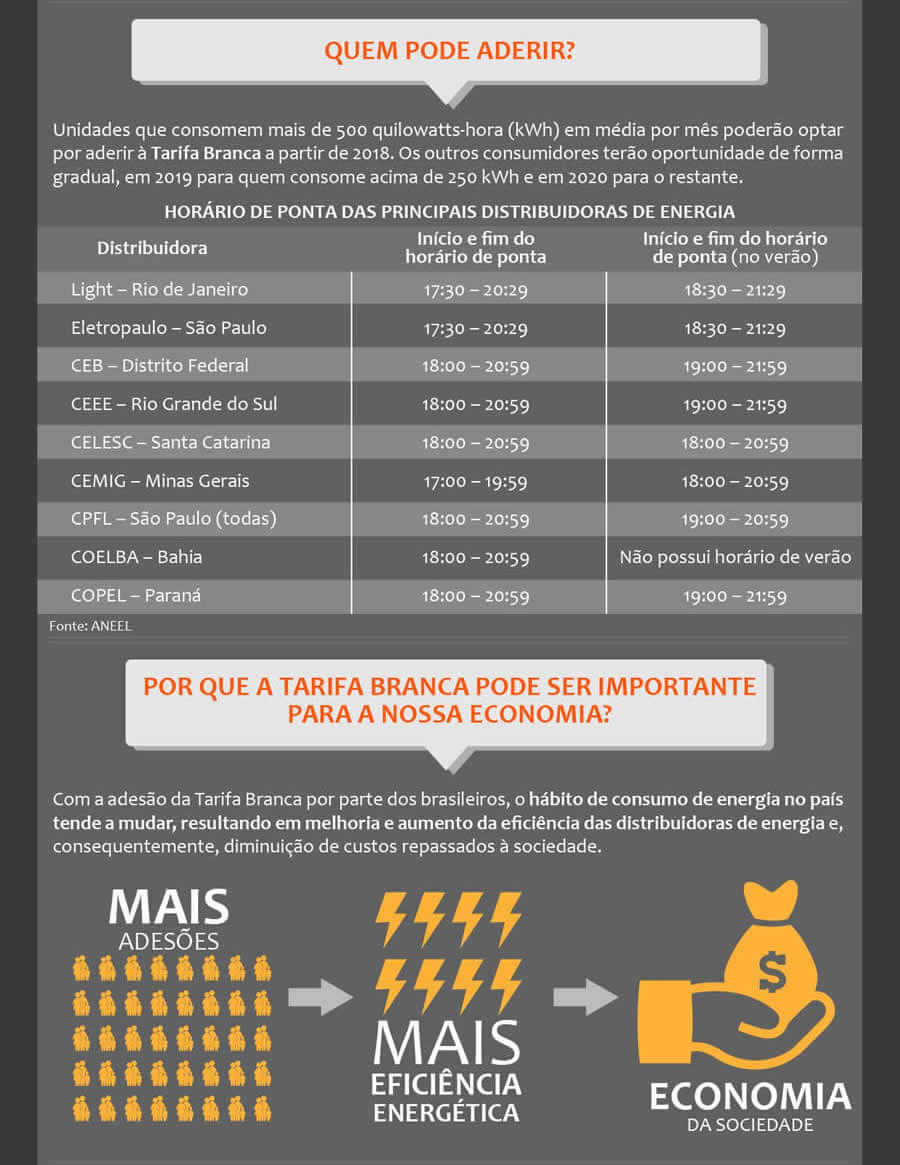 QUEM PODE ADERIR?

Unidades que consomem mais de 500 quilowatts-hora (kWh) em média por mês poderão optar por aderir à Tarifa Branca a partir de 2018. Os outros consumidores terão oportunidade de forma gradual, em 2019 para quem consome acima de 250 kWh e em 2020 para o restante.

HORÁRIO DE PONTA DAS PRINCIPAIS DISTRIBUIDORAS DE ENERGIA

| Distribuidora | Início e fim do horário de ponta | Início e fim do horário de ponta (no verão) |
|---|---|---|
| Light – Rio de Janeiro | 17:30 – 20:29 | 18:30 – 21:29 |
| Eletropaulo – São Paulo | 17:30 – 20:29 | 18:30 – 21:29 |
| CEB – Distrito Federal | 18:00 – 20:59 | 19:00 – 21:59 |
| CEEE – Rio Grande do Sul | 18:00 – 20:59 | 19:00 – 21:59 |
| CELESC – Santa Catarina | 18:00 – 20:59 | 18:00 – 20:59 |
| CEMIG – Minas Gerais | 17:00 – 19:59 | 18:00 – 20:59 |
| CPFL – São Paulo (todas) | 18:00 – 20:59 | 19:00 – 20:59 |
| COELBA – Bahia | 18:00 – 20:59 | Não possui horário de verão |
| COPEL – Paraná | 18:00 – 20:59 | 19:00 – 21:59 |

Fonte: ANEEL

POR QUE A TARIFA BRANCA PODE SER IMPORTANTE PARA A NOSSA ECONOMIA?

Com a adesão da Tarifa Branca por parte dos brasileiros, o hábito de consumo de energia no país tende a mudar, resultando em melhoria e aumento da eficiência das distribuidoras de energia e, consequentemente, diminuição de custos repassados à sociedade.

MAIS ADESÕES

MAIS EFICIÊNCIA ENERGÉTICA

$

ECONOMIA DA SOCIEDADE